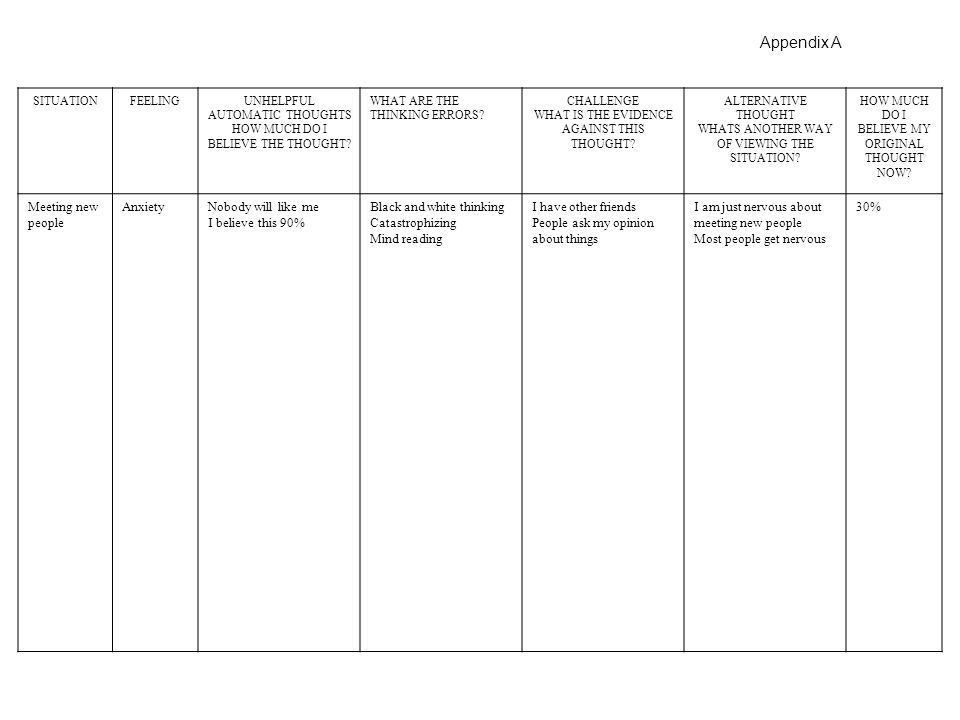 Appendix A

| SITUATION | FEELING | UNHELPFUL AUTOMATIC THOUGHTS HOW MUCH DO I BELIEVE THE THOUGHT? | WHAT ARE THE THINKING ERRORS? | CHALLENGE WHAT IS THE EVIDENCE AGAINST THIS THOUGHT? | ALTERNATIVE THOUGHT WHATS ANOTHER WAY OF VIEWING THE SITUATION? | HOW MUCH DO I BELIEVE MY ORIGINAL THOUGHT NOW? |
|---|---|---|---|---|---|---|
| Meeting new people | Anxiety | Nobody will like me I believe this 90% | Black and white thinking Catastrophizing Mind reading | I have other friends People ask my opinion about things | I am just nervous about meeting new people Most people get nervous | 30% |